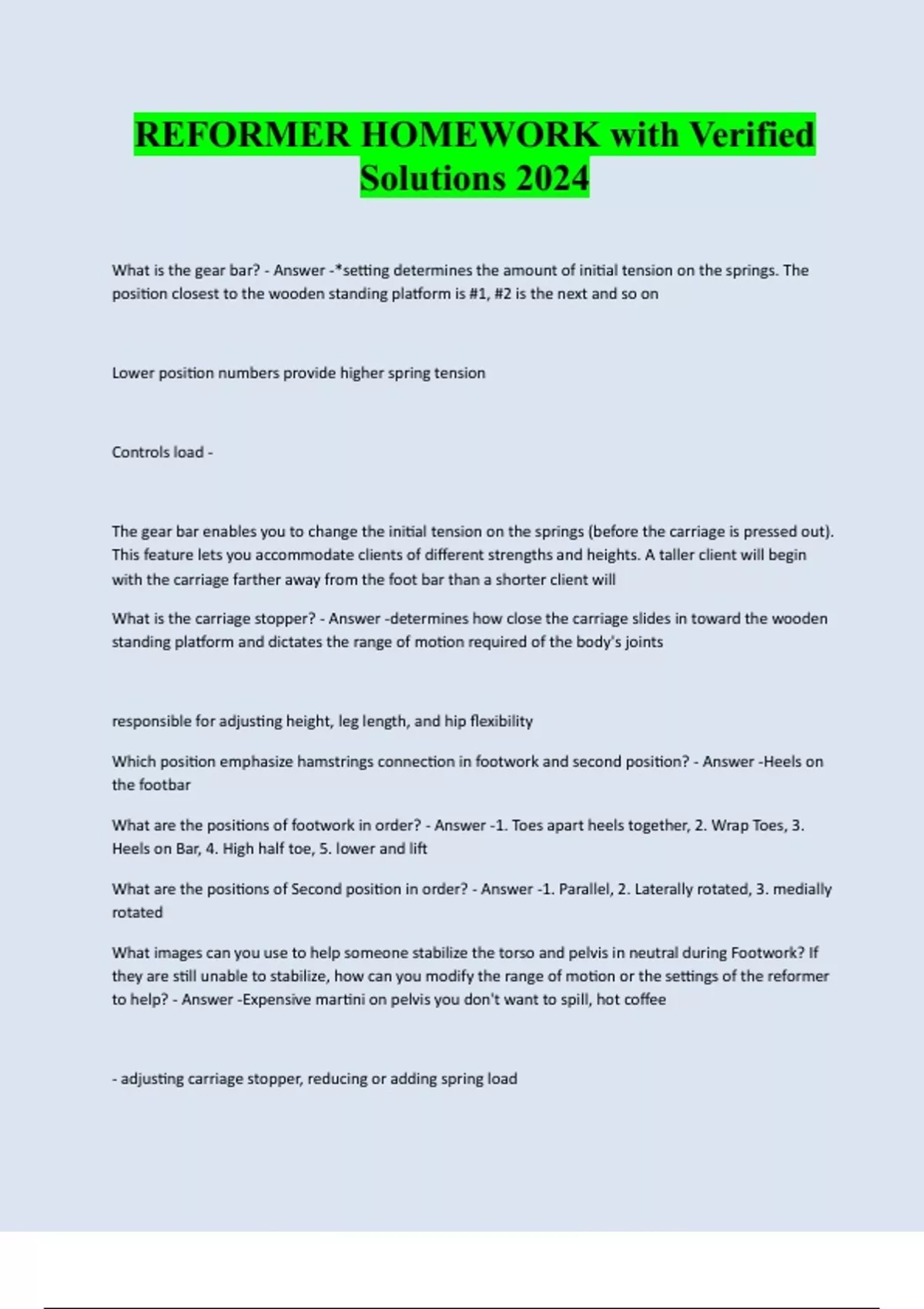 REFORMER HOMEWORK with Verified Solutions 2024

What is the gear bar? - Answer -*setting determines the amount of initial tension on the springs. The position closest to the wooden standing platform is #1, #2 is the next and so on

Lower position numbers provide higher spring tension

Controls load -

The gear bar enables you to change the initial tension on the springs (before the carriage is pressed out). This feature lets you accommodate clients of different strengths and heights. A taller client will begin with the carriage farther away from the foot bar than a shorter client will

What is the carriage stopper? - Answer -determines how close the carriage slides in toward the wooden standing platform and dictates the range of motion required of the body's joints

responsible for adjusting height, leg length, and hip flexibility

Which position emphasize hamstrings connection in footwork and second position? - Answer -Heels on the footbar

What are the positions of footwork in order? - Answer -1. Toes apart heels together, 2. Wrap Toes, 3. Heels on Bar, 4. High half toe, 5. lower and lift

What are the positions of Second position in order? - Answer -1. Parallel, 2. Laterally rotated, 3. medially rotated

What images can you use to help someone stabilize the torso and pelvis in neutral during Footwork? If they are still unable to stabilize, how can you modify the range of motion or the settings of the reformer to help? - Answer -Expensive martini on pelvis you don't want to spill, hot coffee

- adjusting carriage stopper, reducing or adding spring load